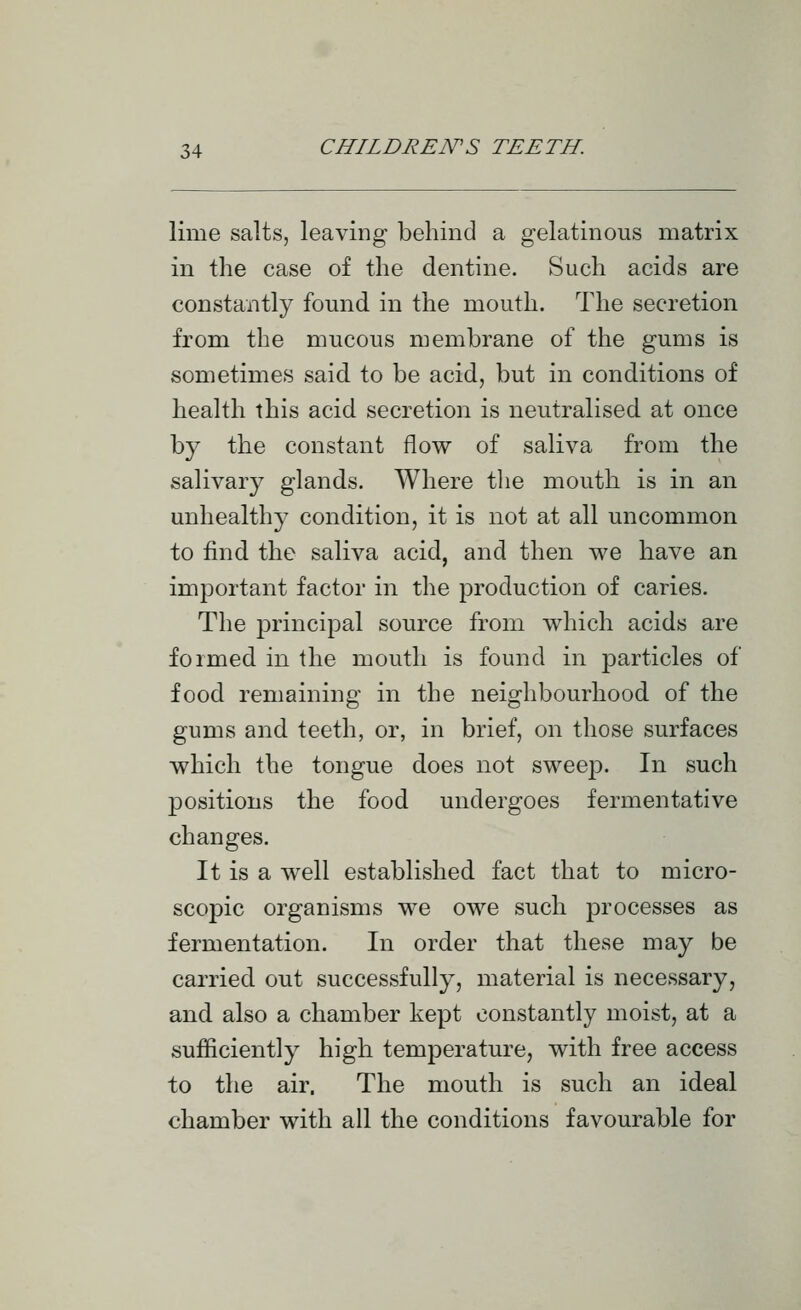 34 CHILDREN'S TEETH.

lime salts, leaving behind a gelatinous matrix in the case of the dentine. Such acids are constantly found in the mouth. The secretion from the mucous membrane of the gums is sometimes said to be acid, but in conditions of health this acid secretion is neutralised at once by the constant flow of saliva from the salivary glands. Where the mouth is in an unhealthy condition, it is not at all uncommon to find the saliva acid, and then we have an important factor in the production of caries. The principal source from which acids are formed in the mouth is found in particles of food remaining in the neighbourhood of the gums and teeth, or, in brief, on those surfaces which the tongue does not sweep. In such positions the food undergoes fermentative changes.

It is a well established fact that to microscopic organisms we owe such processes as fermentation. In order that these may be carried out successfully, material is necessary, and also a chamber kept constantly moist, at a sufficiently high temperature, with free access to the air. The mouth is such an ideal chamber with all the conditions favourable for